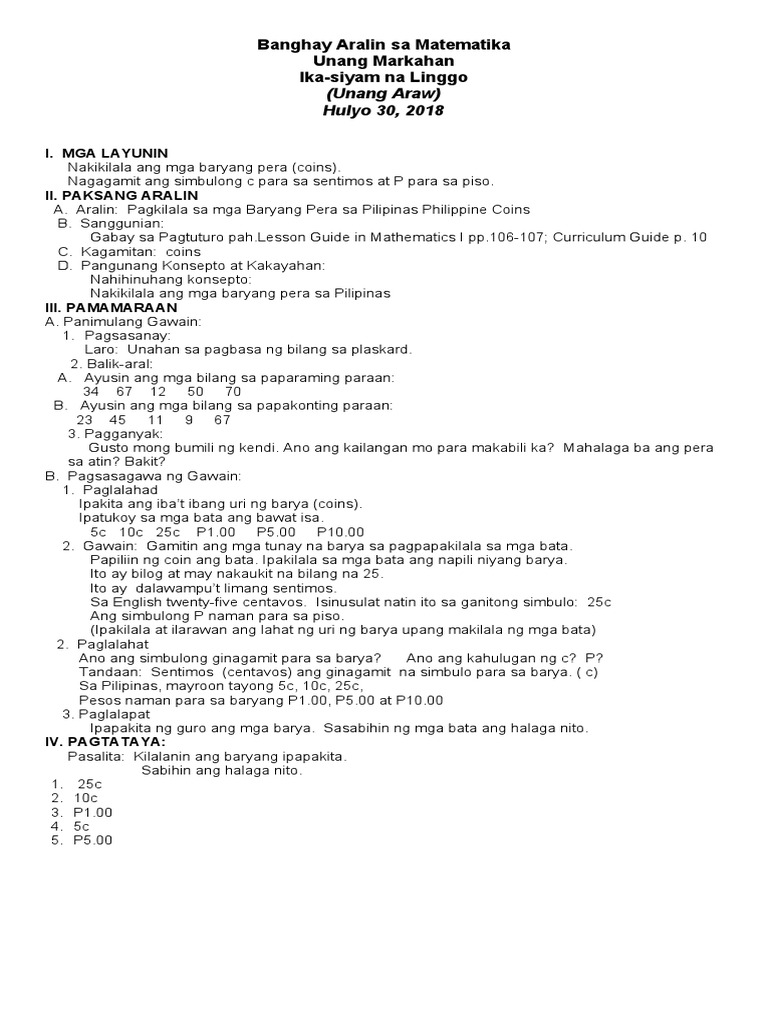 Banghay Aralin sa Matematika
Unang Markahan
Ika-siyam na Linggo
(Unang Araw)
Hulyo 30, 2018

I. MGA LAYUNIN
Nakikilala ang mga baryang pera (coins).
Nagagamit ang simbulong c para sa sentimos at P para sa piso.

II. PAKSANG ARALIN
A. Aralin: Pagkilala sa mga Baryang Pera sa Pilipinas Philippine Coins
B. Sanggunian:
Gabay sa Pagtuturo pah.Lesson Guide in Mathematics I pp.106-107; Curriculum Guide p. 10
C. Kagamitan: coins
D. Pangunang Konsepto at Kakayahan:
Nahihinuhang konsepto:
Nakikilala ang mga baryang pera sa Pilipinas

III. PAMAMARAAN
A. Panimulang Gawain:
1. Pagsasanay:
Laro: Unahan sa pagbasa ng bilang sa plaskard.
2. Balik-aral:
A. Ayusin ang mga bilang sa paparaming paraan:
34 67 12 50 70
B. Ayusin ang mga bilang sa papakonting paraan:
23 45 11 9 67
3. Pagganyak:
Gusto mong bumili ng kendi. Ano ang kailangan mo para makabili ka? Mahalaga ba ang pera sa atin? Bakit?
B. Pagsasagawa ng Gawain:
1. Paglalahad
Ipakita ang iba't ibang uri ng barya (coins).
Ipatukoy sa mga bata ang bawat isa.
5c 10c 25c P1.00 P5.00 P10.00
2. Gawain: Gamitin ang mga tunay na barya sa pagpapakilala sa mga bata.
Papiliin ng coin ang bata. Ipakilala sa mga bata ang napili niyang barya.
Ito ay bilog at may nakaukit na bilang na 25.
Ito ay dalawampu't limang sentimos.
Sa English twenty-five centavos. Isinusulat natin ito sa ganitong simbulo: 25c
Ang simbulong P naman para sa piso.
(Ipakilala at ilarawan ang lahat ng uri ng barya upang makilala ng mga bata)
2. Paglalahat
Ano ang simbulong ginagamit para sa barya? Ano ang kahulugan ng c? P?
Tandaan: Sentimos (centavos) ang ginagamit na simbulo para sa barya. ( c)
Sa Pilipinas, mayroon tayong 5c, 10c, 25c,
Pesos naman para sa baryang P1.00, P5.00 at P10.00
3. Paglalapat
Ipapakita ng guro ang mga barya. Sasabihin ng mga bata ang halaga nito.

IV. PAGTATAYA:
Pasalita: Kilalanin ang baryang ipapakita.
Sabihin ang halaga nito.
1. 25c
2. 10c
3. P1.00
4. 5c
5. P5.00